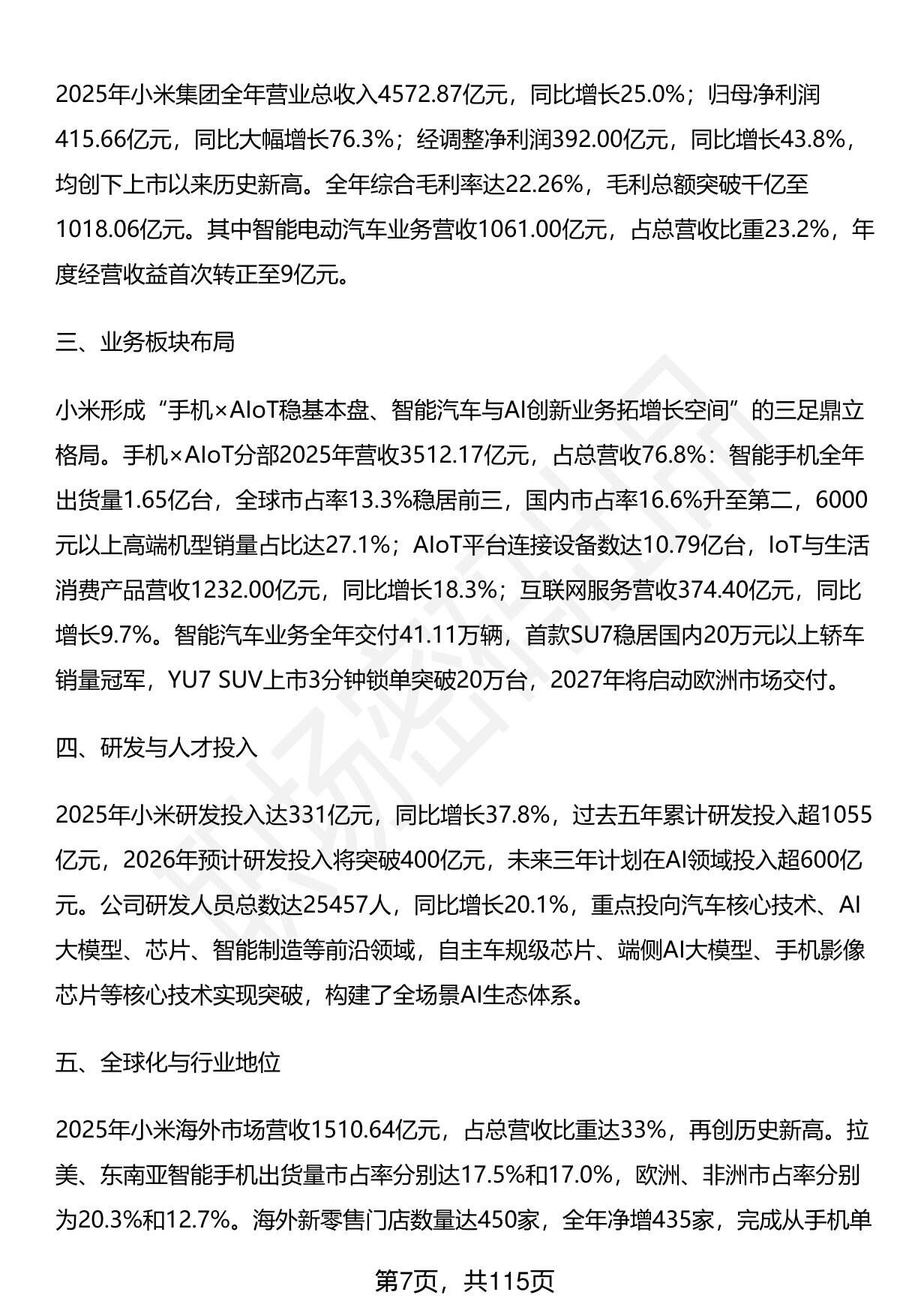 2025年小米集团全年营业总收入4572.87亿元，同比增长25.0%；归母净利润415.66亿元，同比大幅增长76.3%；经调整净利润392.00亿元，同比增长43.8%，均创下上市以来历史新高。全年综合毛利率达22.26%，毛利总额突破千亿至1018.06亿元。其中智能电动汽车业务营收1061.00亿元，占总营收比重23.2%，年度经营收益首次转正至9亿元。

三、业务板块布局

小米形成“手机×AIoT稳基本盘、智能汽车与AI创新业务拓增长空间”的三足鼎立格局。手机×AIoT分部2025年营收3512.17亿元，占总营收76.8%：智能手机全年出货量1.65亿台，全球市占率13.3%稳居前三，国内市占率16.6%升至第二，6000元以上高端机型销量占比达27.1%；AIoT平台连接设备数达10.79亿台，IoT与生活消费产品营收1232.00亿元，同比增长18.3%；互联网服务营收374.40亿元，同比增长9.7%。智能汽车业务全年交付41.11万辆，首款SU7稳居国内20万元以上轿车销量冠军，YU7 SUV上市3分钟锁单突破20万台，2027年将启动欧洲市场交付。

四、研发与人才投入

2025年小米研发投入达331亿元，同比增长37.8%，过去五年累计研发投入超1055亿元，2026年预计研发投入将突破400亿元，未来三年计划在AI领域投入超600亿元。公司研发人员总数达25457人，同比增长20.1%，重点投向汽车核心技术、AI大模型、芯片、智能制造等前沿领域，自主车规级芯片、端侧AI大模型、手机影像芯片等核心技术实现突破，构建了全场景AI生态体系。

五、全球化与行业地位

2025年小米海外市场营收1510.64亿元，占总营收比重达33%，再创历史新高。拉美、东南亚智能手机出货量市占率分别达17.5%和17.0%，欧洲、非洲市占率分别为20.3%和12.7%。海外新零售门店数量达450家，全年净增435家，完成从手机单

第7页，共115页